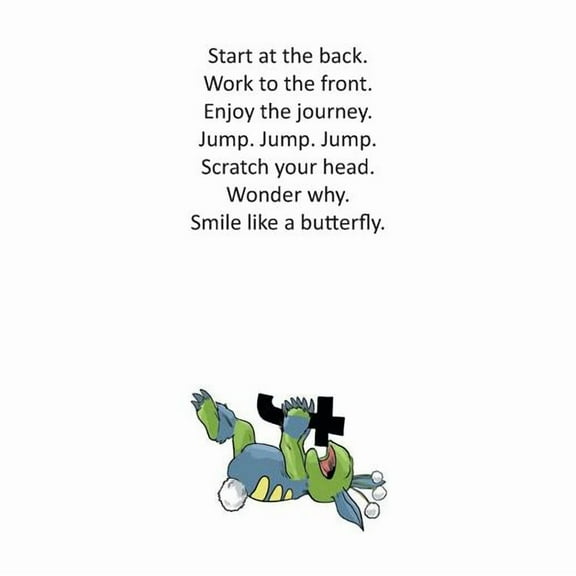 Start at the back.
Work to the front.
Enjoy the journey.
Jump. Jump. Jump.
Scratch your head.
Wonder why.
Smile like a butterfly.